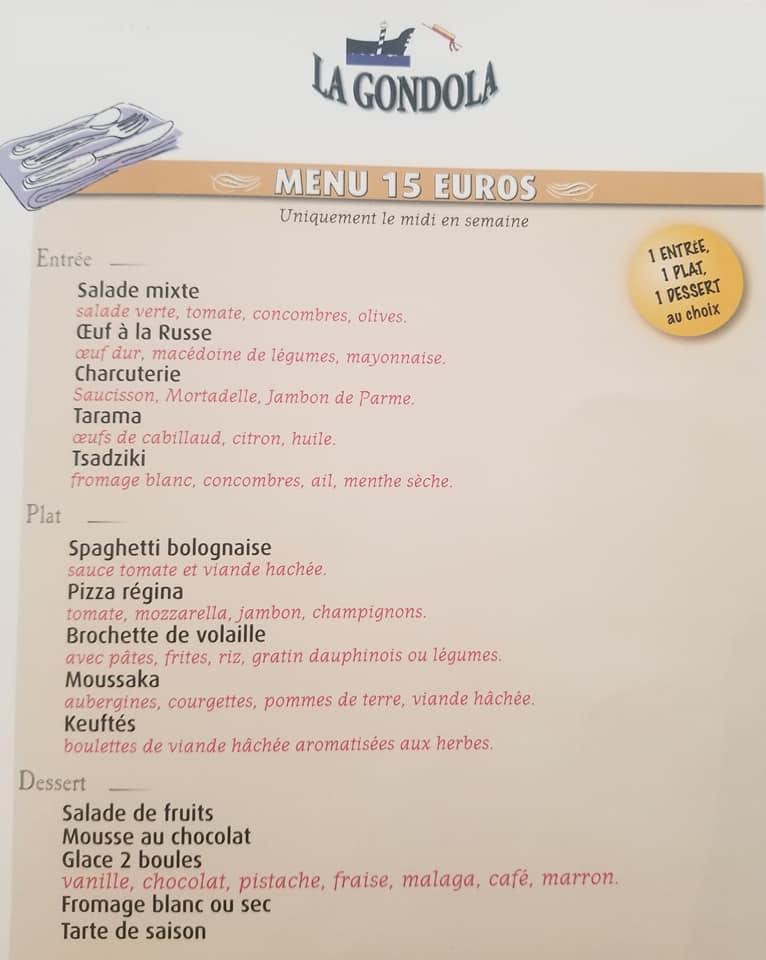 LA GONDOLA

MENU 15 EUROS

Uniquement le midi en semaine

1 ENTRÉE, 1 PLAT, 1 DESSERT au choix

Entrée

Salade mixte
salade verte, tomate, concombres, olives.
Œuf à la Russe
œuf dur, macédoine de légumes, mayonnaise.
Charcuterie
Saucisson, Mortadelle, Jambon de Parme.
Tarama
œufs de cabillaud, citron, huile.
Tsadziki
fromage blanc, concombres, ail, menthe sèche.

Plat

Spaghetti bolognaise
sauce tomate et viande hachée.
Pizza régina
tomate, mozzarella, jambon, champignons.
Brochette de volaille
avec pâtes, frites, riz, gratin dauphinois ou légumes.
Moussaka
aubergines, courgettes, pommes de terre, viande hâchée.
Keuftés
boulettes de viande hâchée aromatisées aux herbes.

Dessert

Salade de fruits
Mousse au chocolat
Glace 2 boules
vanille, chocolat, pistache, fraise, malaga, café, marron.
Fromage blanc ou sec
Tarte de saison